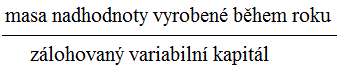 $\frac{\text{masa nadhodnoty vyrobené během roku}}{\text{zálohovaný variabilní kapitál}}$